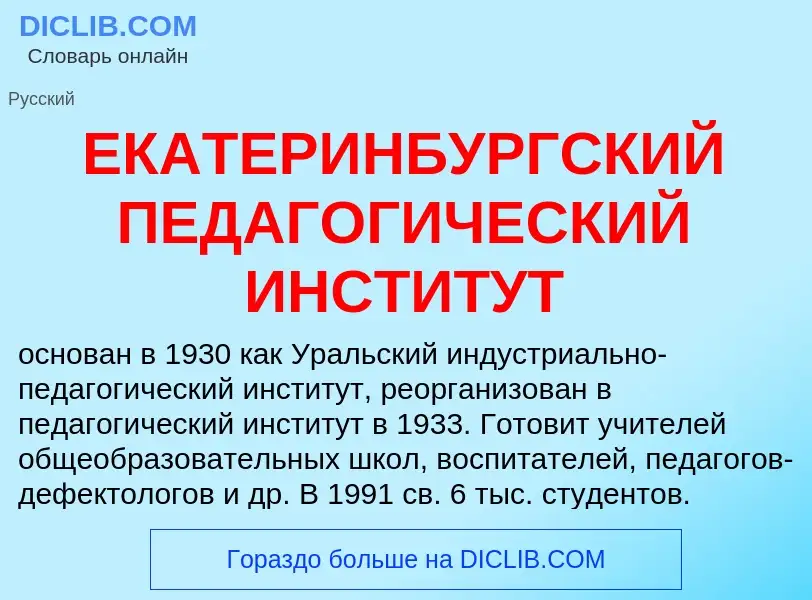 DICLIB.COM
Словарь онлайн

Русский

ЕКАТЕРИНБУРГСКИЙ ПЕДАГОГИЧЕСКИЙ ИНСТИТУТ

основан в 1930 как Уральский индустриально-педагогический институт, реорганизован в педагогический институт в 1933. Готовит учителей общеобразовательных школ, воспитателей, педагогов-дефектологов и др. В 1991 св. 6 тыс. студентов.

Гораздо больше на DICLIB.COM